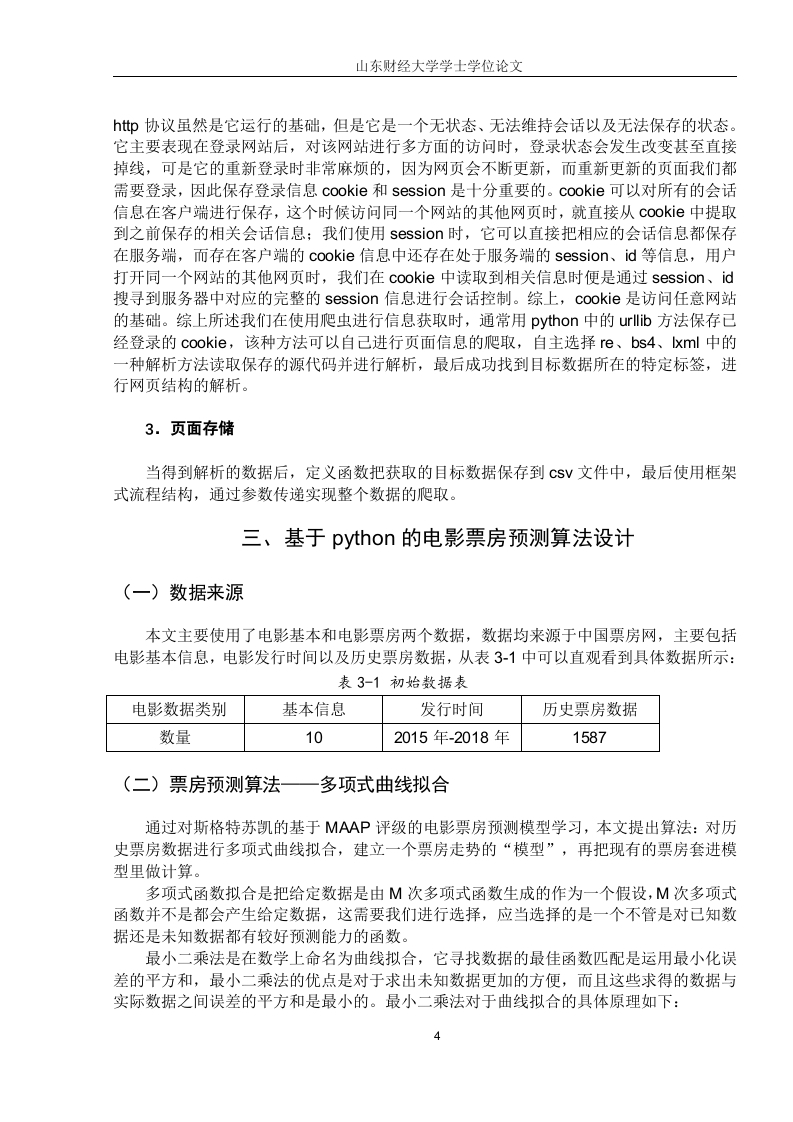 山东财经大学学士学位论文

http 协议虽然是它运行的基础，但是它是一个无状态、无法维持会话以及无法保存的状态。它主要表现在登录网站后，对该网站进行多方面的访问时，登录状态会发生改变甚至直接掉线，可是它的重新登录时非常麻烦的，因为网页会不断更新，而重新更新的页面我们都需要登录，因此保存登录信息 cookie 和 session 是十分重要的。cookie 可以对所有的会话信息在客户端进行保存，这个时候访问同一个网站的其他网页时，就直接从 cookie 中提取到之前保存的相关会话信息；我们使用 session 时，它可以直接把相应的会话信息都保存在服务端，而存在客户端的 cookie 信息中还存在处于服务端的 session、id 等信息，用户打开同一个网站的其他网页时，我们在 cookie 中读取到相关信息时便是通过 session、id 搜寻到服务器中对应的完整的 session 信息进行会话控制。综上，cookie 是访问任意网站的基础。综上所述我们在使用爬虫进行信息获取时，通常用 python 中的 urllib 方法保存已经登录的 cookie，该种方法可以自己进行页面信息的爬取，自主选择 re、bs4、lxml 中的一种解析方法读取保存的源代码并进行解析，最后成功找到目标数据所在的特定标签，进行网页结构的解析。

3．页面存储

当得到解析的数据后，定义函数把获取的目标数据保存到 csv 文件中，最后使用框架式流程结构，通过参数传递实现整个数据的爬取。

三、基于 python 的电影票房预测算法设计

（一）数据来源

本文主要使用了电影基本和电影票房两个数据，数据均来源于中国票房网，主要包括电影基本信息，电影发行时间以及历史票房数据，从表 3-1 中可以直观看到具体数据所示：

表 3-1 初始数据表

| 电影数据类别 | 基本信息 | 发行时间 | 历史票房数据 |
|---|---|---|---|
| 数量 | 10 | 2015 年-2018 年 | 1587 |

（二）票房预测算法——多项式曲线拟合

通过对斯格特苏凯的基于 MAAP 评级的电影票房预测模型学习，本文提出算法：对历史票房数据进行多项式曲线拟合，建立一个票房走势的“模型”，再把现有的票房套进模型里做计算。

多项式函数拟合是把给定数据是由 M 次多项式函数生成的作为一个假设，M 次多项式函数并不是都会产生给定数据，这需要我们进行选择，应当选择的是一个不管是对已知数据还是未知数据都有较好预测能力的函数。

最小二乘法是在数学上命名为曲线拟合，它寻找数据的最佳函数匹配是运用最小化误差的平方和，最小二乘法的优点是对于求出未知数据更加的方便，而且这些求得的数据与实际数据之间误差的平方和是最小的。最小二乘法对于曲线拟合的具体原理如下：

4